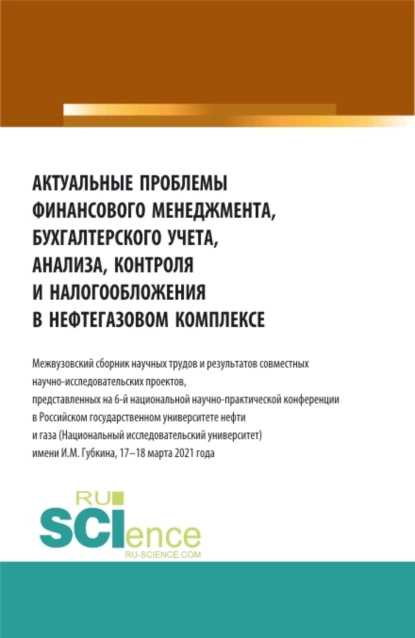 АКТУАЛЬНЫЕ ПРОБЛЕМЫ ФИНАНСОВОГО МЕНЕДЖМЕНТА, БУХГАЛТЕРСКОГО УЧЕТА, АНАЛИЗА, КОНТРОЛЯ И НАЛОГООБЛОЖЕНИЯ В НЕФТЕГАЗОВОМ КОМПЛЕКСЕ

Межвузовский сборник научных трудов и результатов совместных научно-исследовательских проектов, представленных на 6-й национальной научно-практической конференции в Российском государственном университете нефти и газа (Национальный исследовательский университет) имени И.М. Губкина, 17–18 марта 2021 года

RU SCIence
RU-SCIENCE.COM